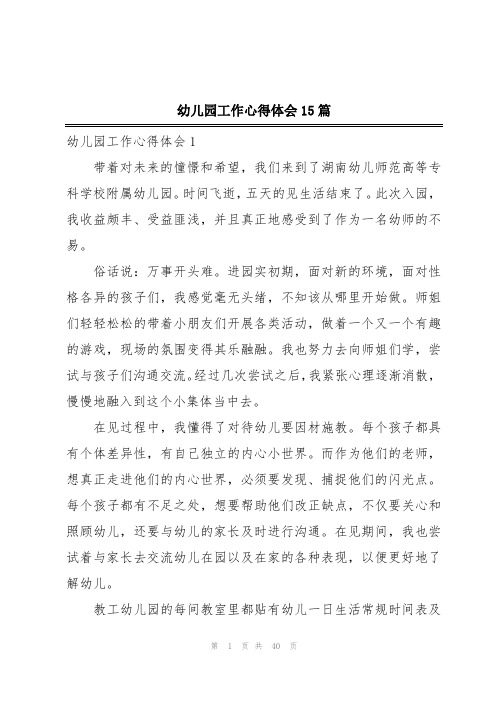 幼儿园工作心得体会15篇

幼儿园工作心得体会1

带着对未来的憧憬和希望，我们来到了湖南幼儿师范高等专科学校附属幼儿园。时间飞逝，五天的见生活结束了。此次入园，我收益颇丰、受益匪浅，并且真正地感受到了作为一名幼师的不易。

俗话说：万事开头难。进园实初期，面对新的环境，面对性格各异的孩子们，我感觉毫无头绪，不知该从哪里开始做。师姐们轻轻松松的带着小朋友们开展各类活动，做着一个又一个有趣的游戏，现场的氛围变得其乐融融。我也努力去向师姐们学，尝试与孩子们沟通交流。经过几次尝试之后，我紧张心理逐渐消散，慢慢地融入到这个小集体当中去。

在见过程中，我懂得了对待幼儿要因材施教。每个孩子都具有个体差异性，有自己独立的内心小世界。而作为他们的老师，想真正走进他们的内心世界，必须要发现、捕捉他们的闪光点。每个孩子都有不足之处，想要帮助他们改正缺点，不仅要关心和照顾幼儿，还要与幼儿的家长及时进行沟通。在见期间，我也尝试着与家长去交流幼儿在园以及在家的各种表现，以便更好地了解幼儿。

教工幼儿园的每间教室里都贴有幼儿一日生活常规时间表及

第 1 页 共 40 页